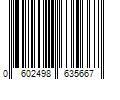 0 602498 635667